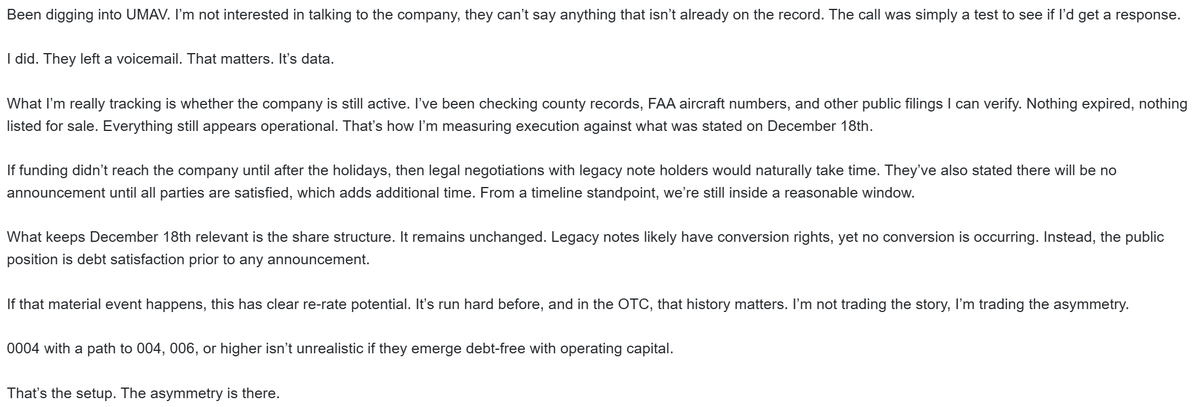 Been digging into UMAV. I'm not interested in talking to the company, they can't say anything that isn't already on the record. The call was simply a test to see if I'd get a response.

I did. They left a voicemail. That matters. It's data.

What I'm really tracking is whether the company is still active. I've been checking county records, FAA aircraft numbers, and other public filings I can verify. Nothing expired, nothing listed for sale. Everything still appears operational. That's how I'm measuring execution against what was stated on December 18th.

If funding didn't reach the company until after the holidays, then legal negotiations with legacy note holders would naturally take time. They've also stated there will be no announcement until all parties are satisfied, which adds additional time. From a timeline standpoint, we're still inside a reasonable window.

What keeps December 18th relevant is the share structure. It remains unchanged. Legacy notes likely have conversion rights, yet no conversion is occurring. Instead, the public position is debt satisfaction prior to any announcement.

If that material event happens, this has clear re-rate potential. It's run hard before, and in the OTC, that history matters. I'm not trading the story, I'm trading the asymmetry.

0004 with a path to 004, 006, or higher isn't unrealistic if they emerge debt-free with operating capital.

That's the setup. The asymmetry is there.